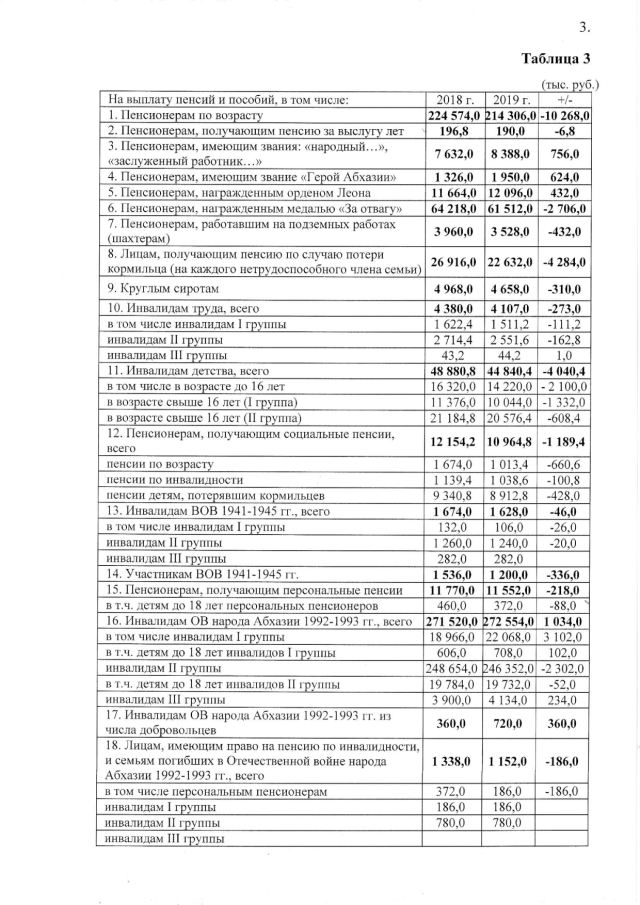 3.

Таблица 3

(тыс. руб.)

| На выплату пенсий и пособий, в том числе: | 2018 г. | 2019 г. | +/- |
|---|---|---|---|
| 1. Пенсионерам по возрасту | 224 574,0 | 214 306,0 | -10 268,0 |
| 2. Пенсионерам, получающим пенсию за выслугу лет | 196,8 | 190,0 | -6,8 |
| 3. Пенсионерам, имеющим звания: «народный…», «заслуженный работник…» | 7 632,0 | 8 388,0 | 756,0 |
| 4. Пенсионерам, имеющим звание «Герой Абхазии» | 1 326,0 | 1 950,0 | 624,0 |
| 5. Пенсионерам, награжденным орденом Леона | 11 664,0 | 12 096,0 | 432,0 |
| 6. Пенсионерам, награжденным медалью «За отвагу» | 64 218,0 | 61 512,0 | -2 706,0 |
| 7. Пенсионерам, работавшим на подземных работах (шахтерам) | 3 960,0 | 3 528,0 | -432,0 |
| 8. Лицам, получающим пенсию по случаю потери кормильца (на каждого нетрудоспособного члена семьи) | 26 916,0 | 22 632,0 | -4 284,0 |
| 9. Круглым сиротам | 4 968,0 | 4 658,0 | -310,0 |
| 10. Инвалидам труда, всего | 4 380,0 | 4 107,0 | -273,0 |
| в том числе инвалидам I группы | 1 622,4 | 1 511,2 | -111,2 |
| инвалидам II группы | 2 714,4 | 2 551,6 | -162,8 |
| инвалидам III группы | 43,2 | 44,2 | 1,0 |
| 11. Инвалидам детства, всего | 48 880,8 | 44 840,4 | -4 040,4 |
| в том числе в возрасте до 16 лет | 16 320,0 | 14 220,0 | - 2 100,0 |
| в возрасте свыше 16 лет (I группа) | 11 376,0 | 10 044,0 | -1 332,0 |
| в возрасте свыше 16 лет (II группа) | 21 184,8 | 20 576,4 | -608,4 |
| 12. Пенсионерам, получающим социальные пенсии, всего | 12 154,2 | 10 964,8 | -1 189,4 |
| пенсии по возрасту | 1 674,0 | 1 013,4 | -660,6 |
| пенсии по инвалидности | 1 139,4 | 1 038,6 | -100,8 |
| пенсии детям, потерявшим кормильцев | 9 340,8 | 8 912,8 | -428,0 |
| 13. Инвалидам ВОВ 1941-1945 гг., всего | 1 674,0 | 1 628,0 | -46,0 |
| в том числе инвалидам I группы | 132,0 | 106,0 | -26,0 |
| инвалидам II группы | 1 260,0 | 1 240,0 | -20,0 |
| инвалидам III группы | 282,0 | 282,0 | |
| 14. Участникам ВОВ 1941-1945 гг. | 1 536,0 | 1 200,0 | -336,0 |
| 15. Пенсионерам, получающим персональные пенсии | 11 770,0 | 11 552,0 | -218,0 |
| в т.ч. детям до 18 лет персональных пенсионеров | 460,0 | 372,0 | -88,0 |
| 16. Инвалидам ОВ народа Абхазии 1992-1993 гг., всего | 271 520,0 | 272 554,0 | 1 034,0 |
| в том числе инвалидам I группы | 18 966,0 | 22 068,0 | 3 102,0 |
| в т.ч. детям до 18 лет инвалидов I группы | 606,0 | 708,0 | 102,0 |
| инвалидам II группы | 248 654,0 | 246 352,0 | -2 302,0 |
| в т.ч. детям до 18 лет инвалидов II группы | 19 784,0 | 19 732,0 | -52,0 |
| инвалидам III группы | 3 900,0 | 4 134,0 | 234,0 |
| 17. Инвалидам ОВ народа Абхазии 1992-1993 гг. из числа добровольцев | 360,0 | 720,0 | 360,0 |
| 18. Лицам, имеющим право на пенсию по инвалидности, и семьям погибших в Отечественной войне народа Абхазии 1992-1993 гг., всего | 1 338,0 | 1 152,0 | -186,0 |
| в том числе персональным пенсионерам | 372,0 | 186,0 | -186,0 |
| инвалидам I группы | 186,0 | 186,0 | |
| инвалидам II группы | 780,0 | 780,0 | |
| инвалидам III группы | | | |